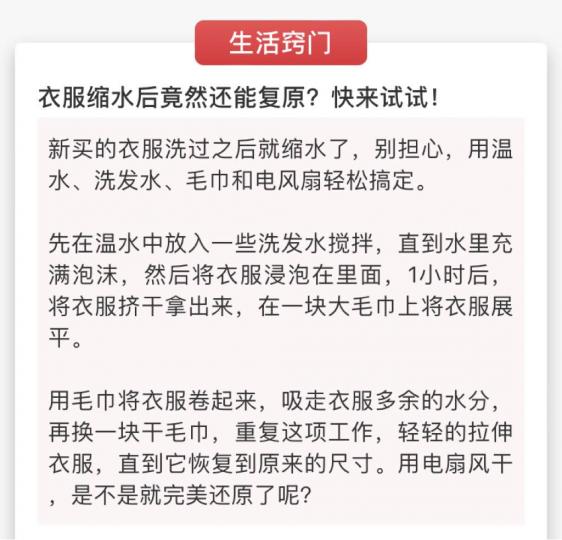 生活窍门

衣服缩水后竟然还能复原？快来试试！

新买的衣服洗过之后就缩水了，别担心，用温水、洗发水、毛巾和电风扇轻松搞定。

先在温水中放入一些洗发水搅拌，直到水里充满泡沫，然后将衣服浸泡在里面，1小时后，将衣服挤干拿出来，在一块大毛巾上将衣服展平。

用毛巾将衣服卷起来，吸走衣服多余的水分，再换一块干毛巾，重复这项工作，轻轻的拉伸衣服，直到它恢复到原来的尺寸。用电扇风干，是不是就完美还原了呢？